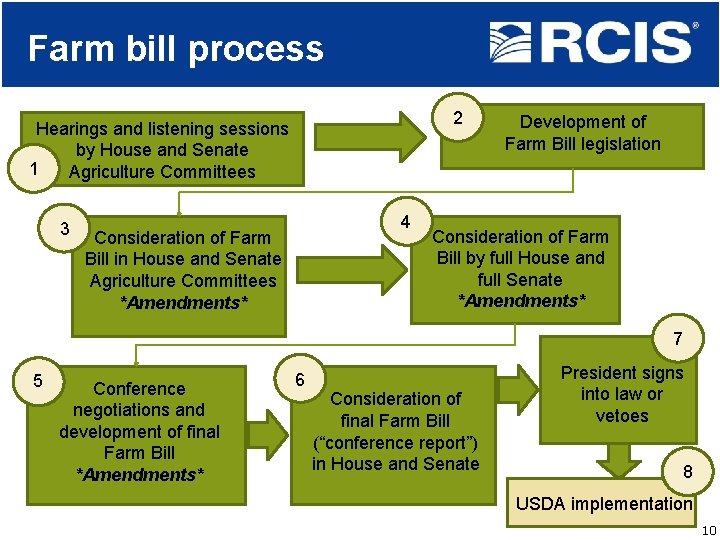 Farm bill process

RCIS®

1

Hearings and listening sessions by House and Senate Agriculture Committees

2

Development of Farm Bill legislation

3

Consideration of Farm Bill in House and Senate Agriculture Committees *Amendments*

4

Consideration of Farm Bill by full House and full Senate *Amendments*

5

Conference negotiations and development of final Farm Bill *Amendments*

6

Consideration of final Farm Bill ("conference report") in House and Senate

7

President signs into law or vetoes

8

USDA implementation

10